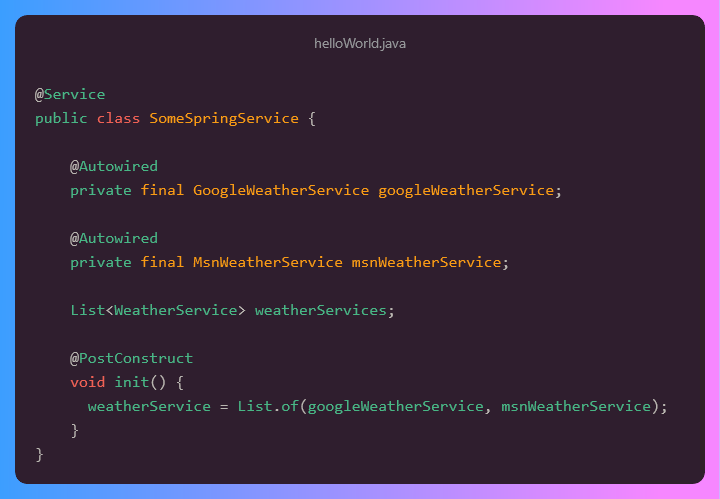 helloWorld.java

@Service
public class SomeSpringService {

    @Autowired
    private final GoogleWeatherService googleWeatherService;

    @Autowired
    private final MsnWeatherService msnWeatherService;

    List<WeatherService> weatherServices;

    @PostConstruct
    void init() {
      weatherService = List.of(googleWeatherService, msnWeatherService);
    }
}